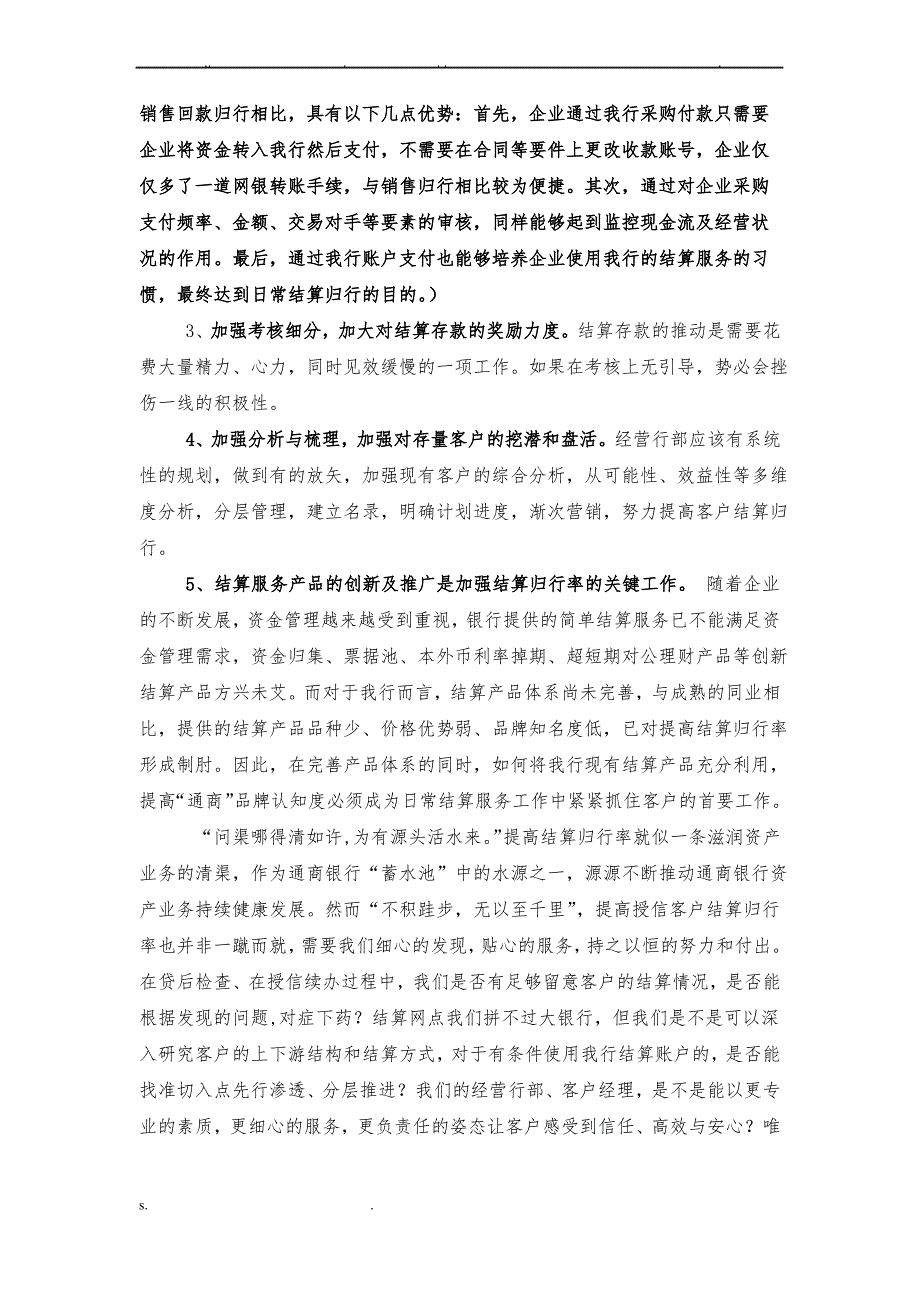 销售回款归行相比，具有以下几点优势：首先，企业通过我行采购付款只需要企业将资金转入我行然后支付，不需要在合同等要件上更改收款账号，企业仅仅多了一道网银转账手续，与销售归行相比较为便捷。其次，通过对企业采购支付频率、金额、交易对手等要素的审核，同样能够起到监控现金流及经营状况的作用。最后，通过我行账户支付也能够培养企业使用我行的结算服务的习惯，最终达到日常结算归行的目的。）

3、加强考核细分，加大对结算存款的奖励力度。结算存款的推动是需要花费大量精力、心力，同时见效缓慢的一项工作。如果在考核上无引导，势必会挫伤一线的积极性。

4、加强分析与梳理，加强对存量客户的挖潜和盘活。经营行部应该有系统性的规划，做到有的放矢，加强现有客户的综合分析，从可能性、效益性等多维度分析，分层管理，建立名录，明确计划进度，渐次营销，努力提高客户结算归行。

5、结算服务产品的创新及推广是加强结算归行率的关键工作。 随着企业的不断发展，资金管理越来越受到重视，银行提供的简单结算服务已不能满足资金管理需求，资金归集、票据池、本外币利率掉期、超短期对公理财产品等创新结算产品方兴未艾。而对于我行而言，结算产品体系尚未完善，与成熟的同业相比，提供的结算产品品种少、价格优势弱、品牌知名度低，已对提高结算归行率形成制肘。因此，在完善产品体系的同时，如何将我行现有结算产品充分利用，提高“通商”品牌认知度必须成为日常结算服务工作中紧紧抓住客户的首要工作。

“问渠哪得清如许,为有源头活水来。”提高结算归行率就似一条滋润资产业务的清渠，作为通商银行“蓄水池”中的水源之一，源源不断推动通商银行资产业务持续健康发展。然而“不积跬步，无以至千里”，提高授信客户结算归行率也并非一蹴而就，需要我们细心的发现，贴心的服务，持之以恒的努力和付出。在贷后检查、在授信续办过程中，我们是否有足够留意客户的结算情况，是否能根据发现的问题,对症下药？结算网点我们拼不过大银行，但我们是不是可以深入研究客户的上下游结构和结算方式，对于有条件使用我行结算账户的，是否能找准切入点先行渗透、分层推进？我们的经营行部、客户经理，是不是能以更专业的素质，更细心的服务，更负责任的姿态让客户感受到信任、高效与安心？唯

s. .